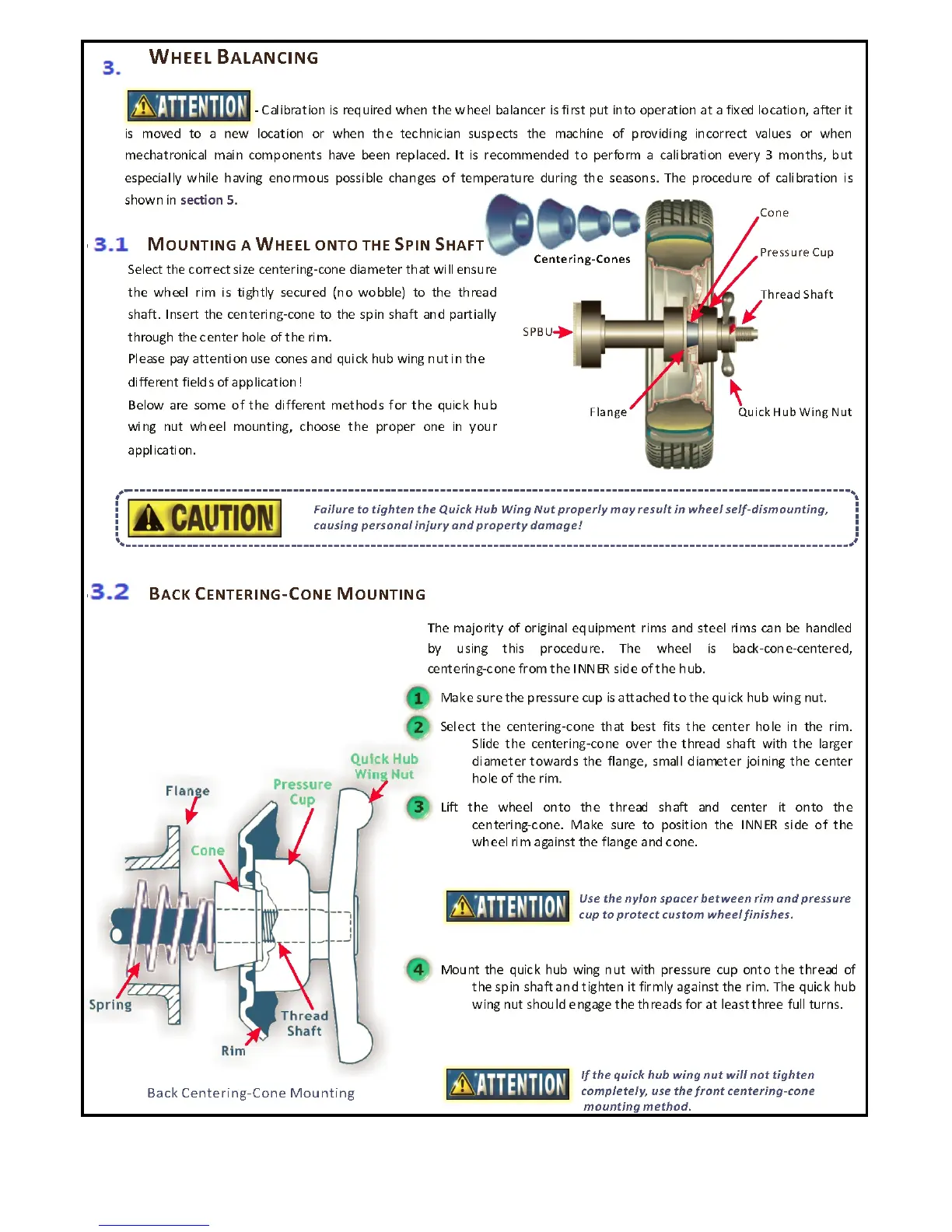 3. WHEEL BALANCING

ATTENTION - Calibration is required when the wheel balancer is first put into operation at a fixed location, after it is moved to a new location or when the technician suspects the machine of providing incorrect values or when mechatronical main components have been replaced. It is recommended to perform a calibration every 3 months, but especially while having enormous possible changes of temperature during the seasons. The procedure of calibration is shown in section 5.

3.1 MOUNTING A WHEEL ONTO THE SPIN SHAFT

Select the correct size centering-cone diameter that will ensure the wheel rim is tightly secured (no wobble) to the thread shaft. Insert the centering-cone to the spin shaft and partially through the center hole of the rim.

Please pay attention use cones and quick hub wing nut in the different fields of application!

Below are some of the different methods for the quick hub wing nut wheel mounting, choose the proper one in your application.

Centering-Cones

Cone

Pressure Cup

Thread Shaft

SPBU

Flange

Quick Hub Wing Nut

CAUTION

Failure to tighten the Quick Hub Wing Nut properly may result in wheel self-dismounting, causing personal injury and property damage!

3.2 BACK CENTERING-CONE MOUNTING

The majority of original equipment rims and steel rims can be handled by using this procedure. The wheel is back-cone-centered, centering-cone from the INNER side of the hub.

1 Make sure the pressure cup is attached to the quick hub wing nut.

2 Select the centering-cone that best fits the center hole in the rim. Slide the centering-cone over the thread shaft with the larger diameter towards the flange, small diameter joining the center hole of the rim.

3 Lift the wheel onto the thread shaft and center it onto the centering-cone. Make sure to position the INNER side of the wheel rim against the flange and cone.

ATTENTION Use the nylon spacer between rim and pressure cup to protect custom wheel finishes.

4 Mount the quick hub wing nut with pressure cup onto the thread of the spin shaft and tighten it firmly against the rim. The quick hub wing nut should engage the threads for at least three full turns.

ATTENTION If the quick hub wing nut will not tighten completely, use the front centering-cone mounting method.

Quick Hub Wing Nut

Pressure Cup

Flange

Cone

Spring

Thread Shaft

Rim

Back Centering-Cone Mounting